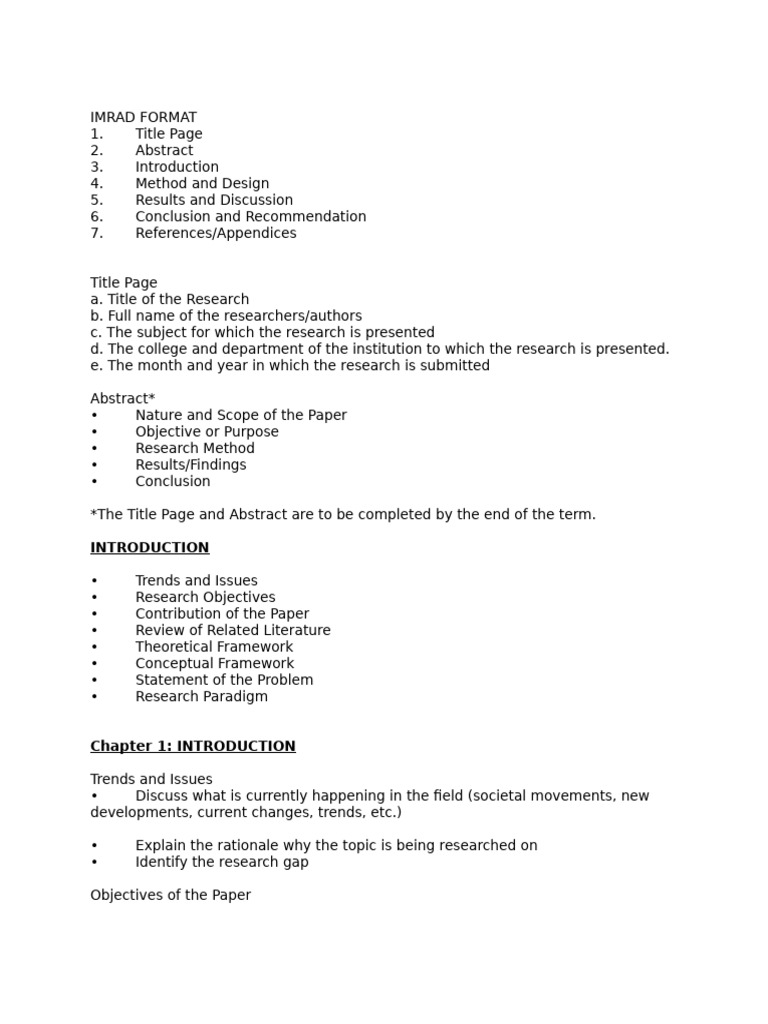 IMRAD FORMAT
1. Title Page
2. Abstract
3. Introduction
4. Method and Design
5. Results and Discussion
6. Conclusion and Recommendation
7. References/Appendices

Title Page
a. Title of the Research
b. Full name of the researchers/authors
c. The subject for which the research is presented
d. The college and department of the institution to which the research is presented.
e. The month and year in which the research is submitted

Abstract*
• Nature and Scope of the Paper
• Objective or Purpose
• Research Method
• Results/Findings
• Conclusion

*The Title Page and Abstract are to be completed by the end of the term.

INTRODUCTION

• Trends and Issues
• Research Objectives
• Contribution of the Paper
• Review of Related Literature
• Theoretical Framework
• Conceptual Framework
• Statement of the Problem
• Research Paradigm

Chapter 1: INTRODUCTION

Trends and Issues
• Discuss what is currently happening in the field (societal movements, new developments, current changes, trends, etc.)

• Explain the rationale why the topic is being researched on
• Identify the research gap

Objectives of the Paper